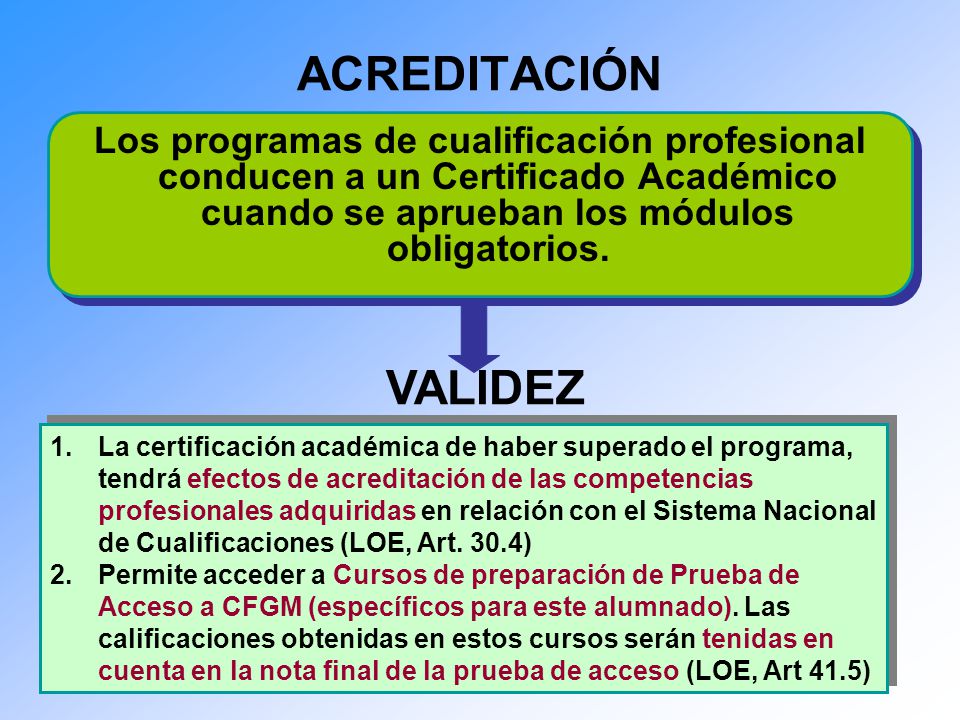 ACREDITACIÓN

Los programas de cualificación profesional conducen a un Certificado Académico cuando se aprueban los módulos obligatorios.

VALIDEZ

1. La certificación académica de haber superado el programa, tendrá efectos de acreditación de las competencias profesionales adquiridas en relación con el Sistema Nacional de Cualificaciones (LOE, Art. 30.4)
2. Permite acceder a Cursos de preparación de Prueba de Acceso a CFGM (específicos para este alumnado). Las calificaciones obtenidas en estos cursos serán tenidas en cuenta en la nota final de la prueba de acceso (LOE, Art 41.5)